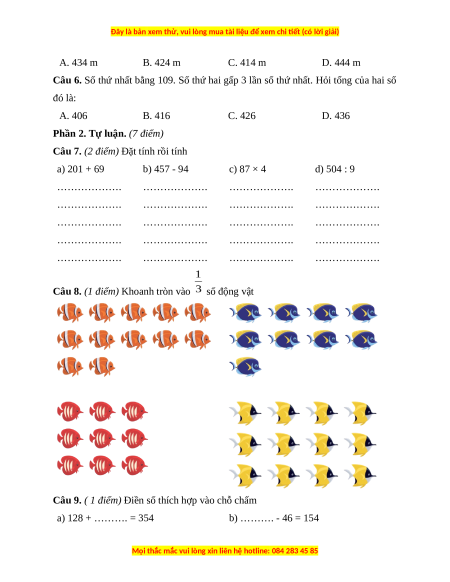 Đây là bản xem thử, vui lòng mua tài liệu để xem chi tiết (có lời giải)

A. 434 m B. 424 m C. 414 m D. 444 m

**Câu 6.** Số thứ nhất bằng 109. Số thứ hai gấp 3 lần số thứ nhất. Hỏi tổng của hai số đó là:

A. 406 B. 416 C. 426 D. 436

**Phần 2. Tự luận.** *(7 điểm)*

**Câu 7.** *(2 điểm)* Đặt tính rồi tính

a) 201 + 69 b) 457 - 94 c) 87 × 4 d) 504 : 9

………………… ………………… ………………… …………………
………………… ………………… ………………… …………………
………………… ………………… ………………… …………………
………………… ………………… ………………… …………………
………………… ………………… ………………… …………………

**Câu 8.** *(1 điểm)* Khoanh tròn vào $\frac{1}{3}$ số động vật

**Câu 9.** *( 1 điểm)* Điền số thích hợp vào chỗ chấm

a) 128 + ………. = 354 b) ………. - 46 = 154

Mọi thắc mắc vui lòng xin liên hệ hotline: 084 283 45 85